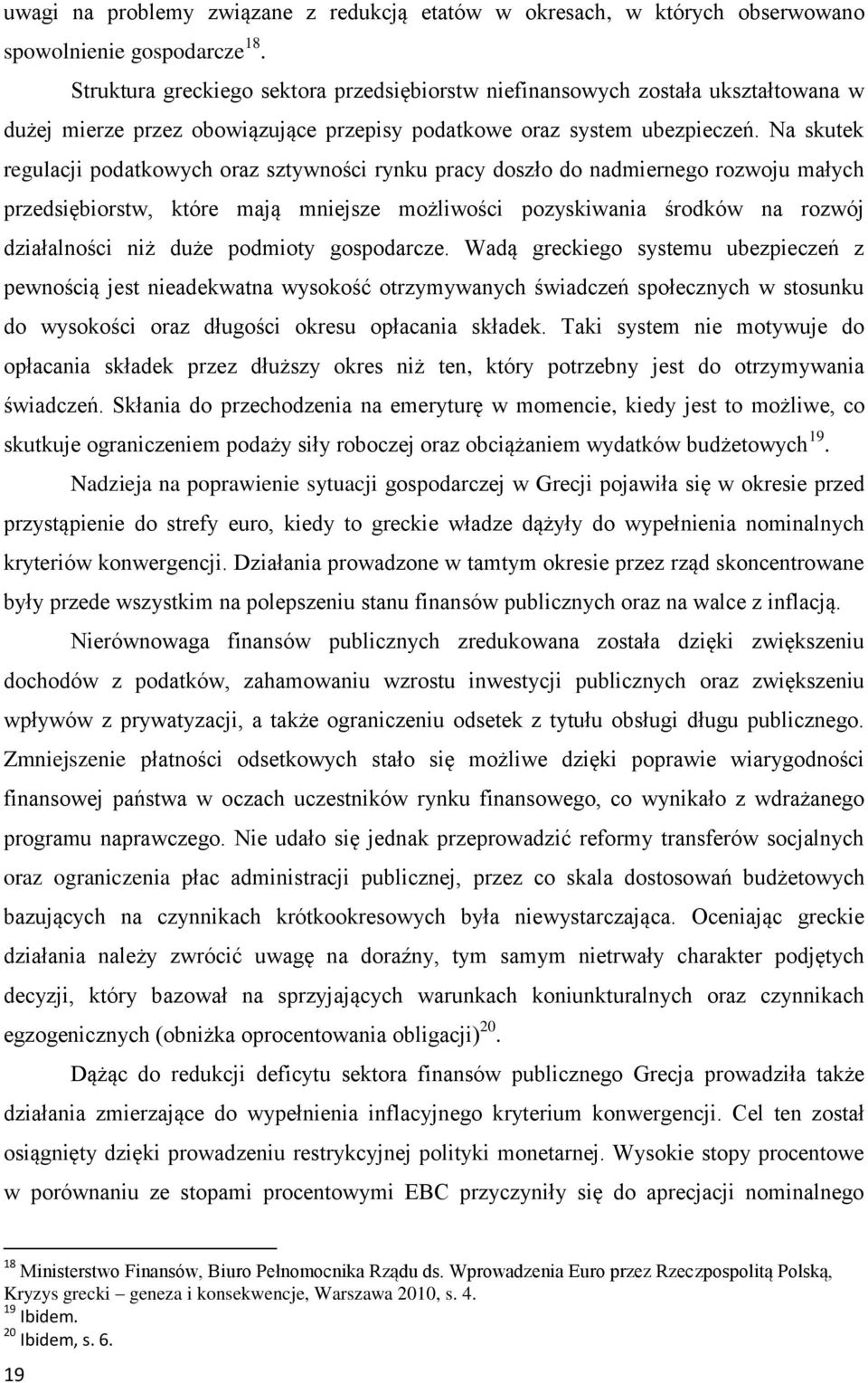 uwagi na problemy związane z redukcją etatów w okresach, w których obserwowano spowolnienie gospodarcze$^{18}$.

Struktura greckiego sektora przedsiębiorstw niefinansowych została ukształtowana w dużej mierze przez obowiązujące przepisy podatkowe oraz system ubezpieczeń. Na skutek regulacji podatkowych oraz sztywności rynku pracy doszło do nadmiernego rozwoju małych przedsiębiorstw, które mają mniejsze możliwości pozyskiwania środków na rozwój działalności niż duże podmioty gospodarcze. Wadą greckiego systemu ubezpieczeń z pewnością jest nieadekwatna wysokość otrzymywanych świadczeń społecznych w stosunku do wysokości oraz długości okresu opłacania składek. Taki system nie motywuje do opłacania składek przez dłuższy okres niż ten, który potrzebny jest do otrzymywania świadczeń. Skłania do przechodzenia na emeryturę w momencie, kiedy jest to możliwe, co skutkuje ograniczeniem podaży siły roboczej oraz obciążaniem wydatków budżetowych$^{19}$.

Nadzieja na poprawienie sytuacji gospodarczej w Grecji pojawiła się w okresie przed przystąpienie do strefy euro, kiedy to greckie władze dążyły do wypełnienia nominalnych kryteriów konwergencji. Działania prowadzone w tamtym okresie przez rząd skoncentrowane były przede wszystkim na polepszeniu stanu finansów publicznych oraz na walce z inflacją.

Nierównowaga finansów publicznych zredukowana została dzięki zwiększeniu dochodów z podatków, zahamowaniu wzrostu inwestycji publicznych oraz zwiększeniu wpływów z prywatyzacji, a także ograniczeniu odsetek z tytułu obsługi długu publicznego. Zmniejszenie płatności odsetkowych stało się możliwe dzięki poprawie wiarygodności finansowej państwa w oczach uczestników rynku finansowego, co wynikało z wdrażanego programu naprawczego. Nie udało się jednak przeprowadzić reformy transferów socjalnych oraz ograniczenia płac administracji publicznej, przez co skala dostosowań budżetowych bazujących na czynnikach krótkookresowych była niewystarczająca. Oceniając greckie działania należy zwrócić uwagę na doraźny, tym samym nietrwały charakter podjętych decyzji, który bazował na sprzyjających warunkach koniunkturalnych oraz czynnikach egzogenicznych (obniżka oprocentowania obligacji)$^{20}$.

Dążąc do redukcji deficytu sektora finansów publicznego Grecja prowadziła także działania zmierzające do wypełnienia inflacyjnego kryterium konwergencji. Cel ten został osiągnięty dzięki prowadzeniu restrykcyjnej polityki monetarnej. Wysokie stopy procentowe w porównaniu ze stopami procentowymi EBC przyczyniły się do aprecjacji nominalnego

$^{18}$ Ministerstwo Finansów, Biuro Pełnomocnika Rządu ds. Wprowadzenia Euro przez Rzeczpospolitą Polską, Kryzys grecki – geneza i konsekwencje, Warszawa 2010, s. 4.
$^{19}$ Ibidem.
$^{20}$ Ibidem, s. 6.

19